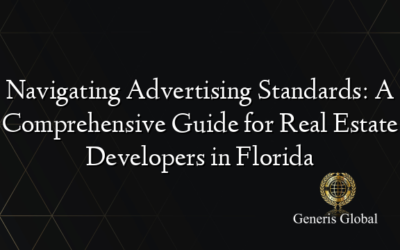 Navigating Advertising Standards: A Comprehensive Guide for Real Estate Developers in Florida

Generis Global